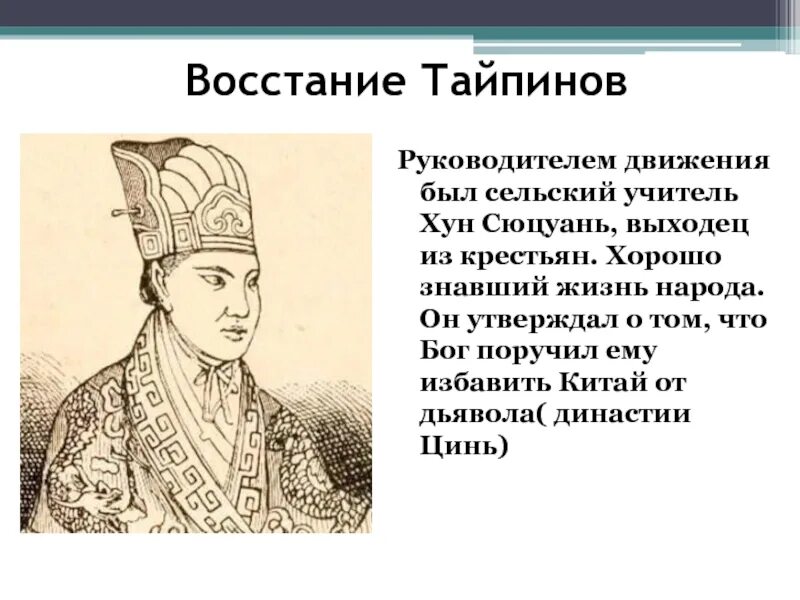 Восстание Тайпинов

Руководителем движения был сельский учитель Хун Сюцуань, выходец из крестьян. Хорошо знавший жизнь народа. Он утверждал о том, что Бог поручил ему избавить Китай от дьявола( династии Цинь)